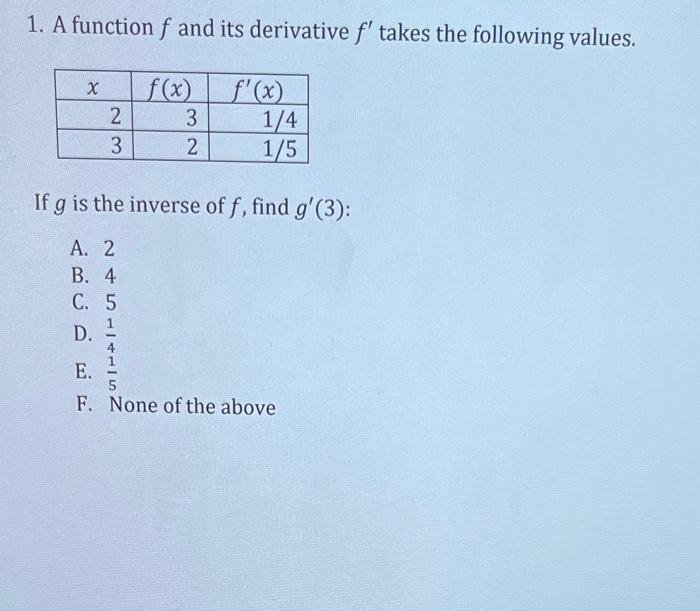 1. A function $f$ and its derivative $f'$ takes the following values.

| $x$ | $f(x)$ | $f'(x)$ |
|---|---|---|
| 2 | 3 | 1/4 |
| 3 | 2 | 1/5 |

If $g$ is the inverse of $f$, find $g'(3)$:

A. 2
B. 4
C. 5
D. $\frac{1}{4}$
E. $\frac{1}{5}$
F. None of the above